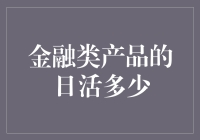 金融类产品的日活多少